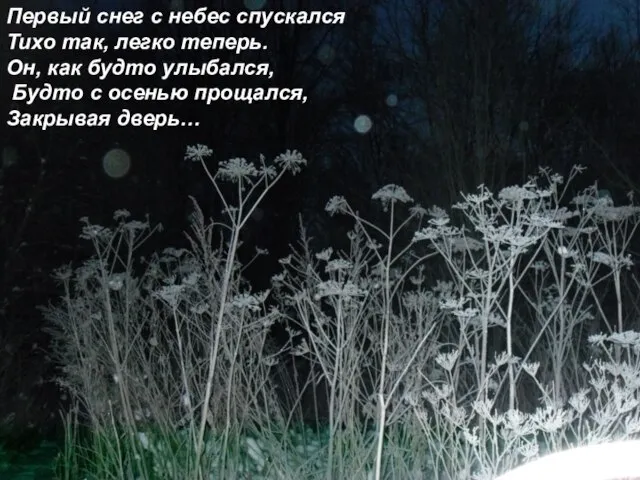 Первый снег с небес спускался
Тихо так, легко теперь.
Он, как будто улыбался,
Будто с осенью прощался,
Закрывая дверь…